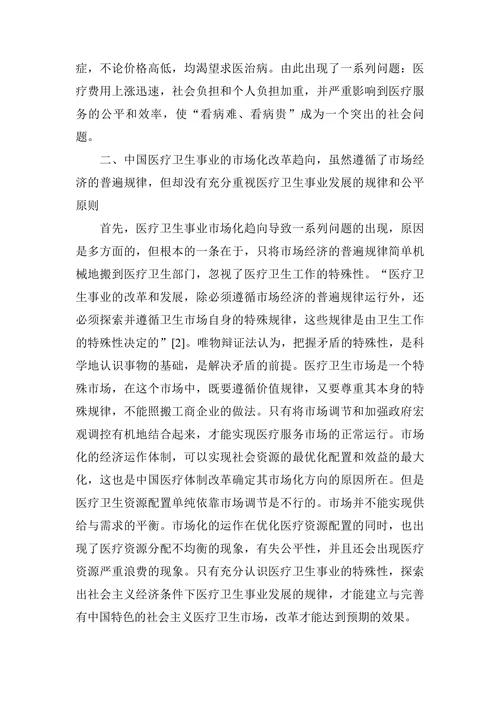 症，不论价格高低，均渴望求医治病。由此出现了一系列问题：医疗费用上涨迅速，社会负担和个人负担加重，并严重影响到医疗服务的公平和效率，使“看病难、看病贵”成为一个突出的社会问题。

二、中国医疗卫生事业的市场化改革趋向，虽然遵循了市场经济的普遍规律，但却没有充分重视医疗卫生事业发展的规律和公平原则

首先，医疗卫生事业市场化趋向导致一系列问题的出现，原因是多方面的，但根本的一条在于，只将市场经济的普遍规律简单机械地搬到医疗卫生部门，忽视了医疗卫生工作的特殊性。“医疗卫生事业的改革和发展，除必须遵循市场经济的普遍规律运行外，还必须探索并遵循卫生市场自身的特殊规律，这些规律是由卫生工作的特殊性决定的”[2]。唯物辩证法认为，把握矛盾的特殊性，是科学地认识事物的基础，是解决矛盾的前提。医疗卫生市场是一个特殊市场，在这个市场中，既要遵循价值规律，又要尊重其本身的特殊规律，不能照搬工商企业的做法。只有将市场调节和加强政府宏观调控有机地结合起来，才能实现医疗服务市场的正常运行。市场化的经济运作体制，可以实现社会资源的最优化配置和效益的最大化，这也是中国医疗体制改革确定其市场化方向的原因所在。但是医疗卫生资源配置单纯依靠市场调节是不行的。市场并不能实现供给与需求的平衡。市场化的运作在优化医疗资源配置的同时，也出现了医疗资源分配不均衡的现象，有失公平性，并且还会出现医疗资源严重浪费的现象。只有充分认识医疗卫生事业的特殊性，探索出社会主义经济条件下医疗卫生事业发展的规律，才能建立与完善有中国特色的社会主义医疗卫生市场，改革才能达到预期的效果。